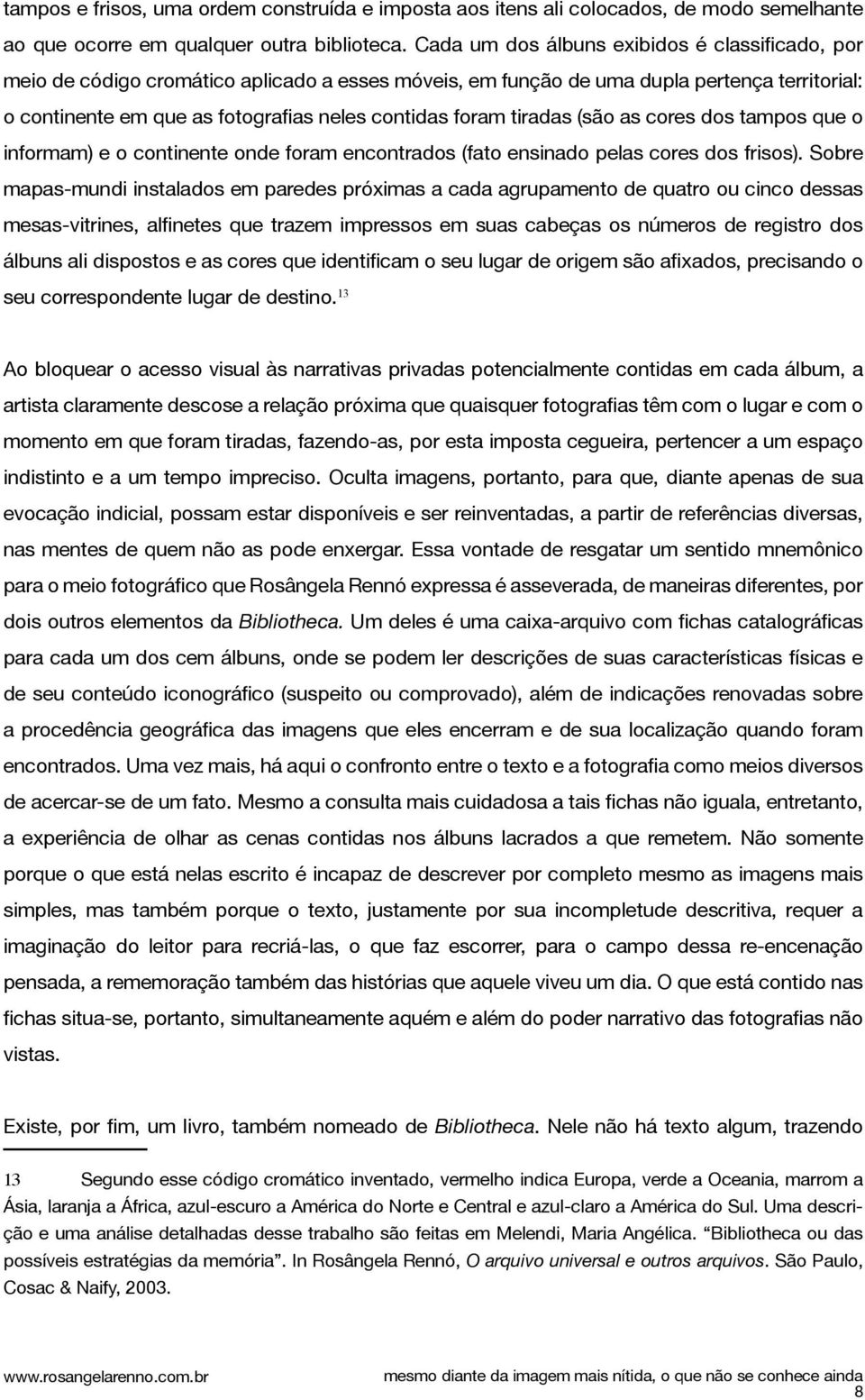 tampos e frisos, uma ordem construída e imposta aos itens ali colocados, de modo semelhante ao que ocorre em qualquer outra biblioteca. Cada um dos álbuns exibidos é classificado, por meio de código cromático aplicado a esses móveis, em função de uma dupla pertença territorial: o continente em que as fotografias neles contidas foram tiradas (são as cores dos tampos que o informam) e o continente onde foram encontrados (fato ensinado pelas cores dos frisos). Sobre mapas-mundi instalados em paredes próximas a cada agrupamento de quatro ou cinco dessas mesas-vitrines, alfinetes que trazem impressos em suas cabeças os números de registro dos álbuns ali dispostos e as cores que identificam o seu lugar de origem são afixados, precisando o seu correspondente lugar de destino.$^{13}$

Ao bloquear o acesso visual às narrativas privadas potencialmente contidas em cada álbum, a artista claramente descose a relação próxima que quaisquer fotografias têm com o lugar e com o momento em que foram tiradas, fazendo-as, por esta imposta cegueira, pertencer a um espaço indistinto e a um tempo impreciso. Oculta imagens, portanto, para que, diante apenas de sua evocação indicial, possam estar disponíveis e ser reinventadas, a partir de referências diversas, nas mentes de quem não as pode enxergar. Essa vontade de resgatar um sentido mnemônico para o meio fotográfico que Rosângela Rennó expressa é asseverada, de maneiras diferentes, por dois outros elementos da Bibliotheca. Um deles é uma caixa-arquivo com fichas catalográficas para cada um dos cem álbuns, onde se podem ler descrições de suas características físicas e de seu conteúdo iconográfico (suspeito ou comprovado), além de indicações renovadas sobre a procedência geográfica das imagens que eles encerram e de sua localização quando foram encontrados. Uma vez mais, há aqui o confronto entre o texto e a fotografia como meios diversos de acercar-se de um fato. Mesmo a consulta mais cuidadosa a tais fichas não iguala, entretanto, a experiência de olhar as cenas contidas nos álbuns lacrados a que remetem. Não somente porque o que está nelas escrito é incapaz de descrever por completo mesmo as imagens mais simples, mas também porque o texto, justamente por sua incompletude descritiva, requer a imaginação do leitor para recriá-las, o que faz escorrer, para o campo dessa re-encenação pensada, a rememoração também das histórias que aquele viveu um dia. O que está contido nas fichas situa-se, portanto, simultaneamente aquém e além do poder narrativo das fotografias não vistas.

Existe, por fim, um livro, também nomeado de Bibliotheca. Nele não há texto algum, trazendo

13 Segundo esse código cromático inventado, vermelho indica Europa, verde a Oceania, marrom a Ásia, laranja a África, azul-escuro a América do Norte e Central e azul-claro a América do Sul. Uma descrição e uma análise detalhadas desse trabalho são feitas em Melendi, Maria Angélica. “Bibliotheca ou das possíveis estratégias da memória”. In Rosângela Rennó, O arquivo universal e outros arquivos. São Paulo, Cosac & Naify, 2003.

www.rosangelarenno.com.br mesmo diante da imagem mais nítida, o que não se conhece ainda
8